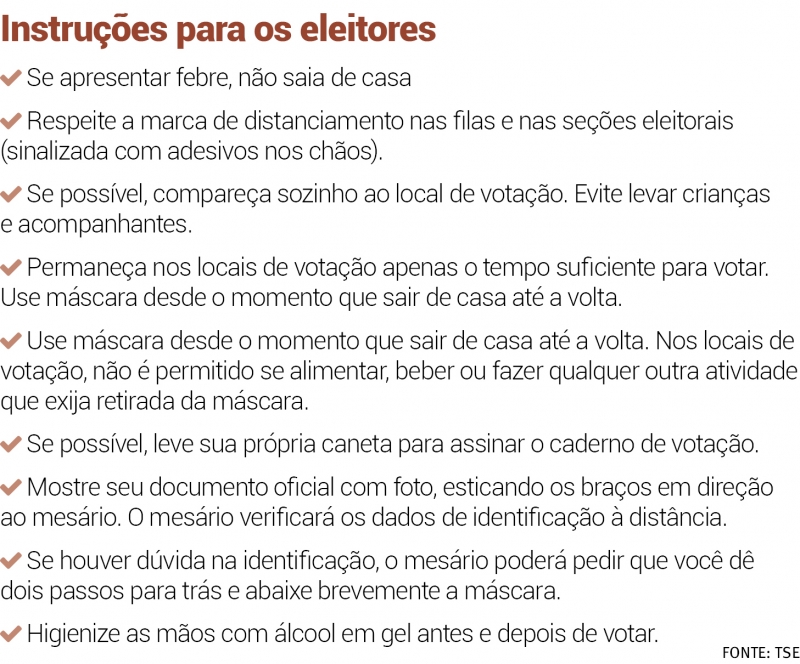 Instruções para os eleitores

✔ Se apresentar febre, não saia de casa

✔ Respeite a marca de distanciamento nas filas e nas seções eleitorais (sinalizada com adesivos nos chãos).

✔ Se possível, compareça sozinho ao local de votação. Evite levar crianças e acompanhantes.

✔ Permaneça nos locais de votação apenas o tempo suficiente para votar. Use máscara desde o momento que sair de casa até a volta.

✔ Use máscara desde o momento que sair de casa até a volta. Nos locais de votação, não é permitido se alimentar, beber ou fazer qualquer outra atividade que exija retirada da máscara.

✔ Se possível, leve sua própria caneta para assinar o caderno de votação.

✔ Mostre seu documento oficial com foto, esticando os braços em direção ao mesário. O mesário verificará os dados de identificação à distância.

✔ Se houver dúvida na identificação, o mesário poderá pedir que você dê dois passos para trás e abaixe brevemente a máscara.

✔ Higienize as mãos com álcool em gel antes e depois de votar.

FONTE: TSE